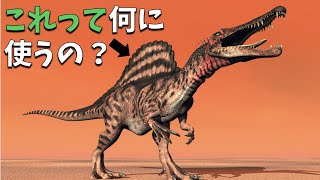 これって何に使うの？